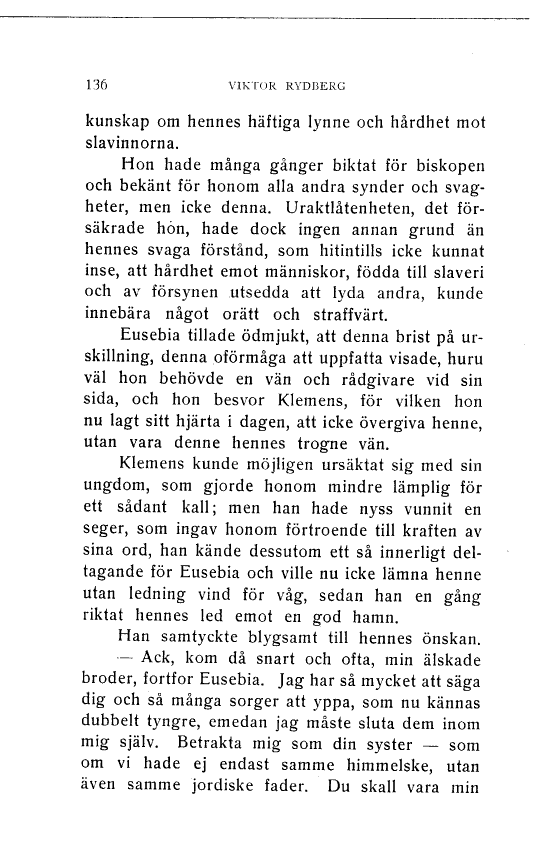 136 VIKTOR RYDBERG

kunskap om hennes häftiga lynne och hårdhet mot slavinnorna.

Hon hade många gånger biktat för biskopen och bekänt för honom alla andra synder och svagheter, men icke denna. Uraktlåtenheten, det försäkrade hon, hade dock ingen annan grund än hennes svaga förstånd, som hitintills icke kunnat inse, att hårdhet emot människor, födda till slaveri och av försynen utsedda att lyda andra, kunde innebära något orätt och straffvärt.

Eusebia tillade ödmjukt, att denna brist på urskillning, denna oförmåga att uppfatta visade, huru väl hon behövde en vän och rådgivare vid sin sida, och hon besvor Klemens, för vilken hon nu lagt sitt hjärta i dagen, att icke övergiva henne, utan vara denne hennes trogne vän.

Klemens kunde möjligen ursäktat sig med sin ungdom, som gjorde honom mindre lämplig för ett sådant kall; men han hade nyss vunnit en seger, som ingav honom förtroende till kraften av sina ord, han kände dessutom ett så innerligt deltagande för Eusebia och ville nu icke lämna henne utan ledning vind för våg, sedan han en gång riktat hennes led emot en god hamn.

Han samtyckte blygsamt till hennes önskan.

— Ack, kom då snart och ofta, min älskade broder, fortfor Eusebia. Jag har så mycket att säga dig och så många sorger att yppa, som nu kännas dubbelt tyngre, emedan jag måste sluta dem inom mig själv. Betrakta mig som din syster — som om vi hade ej endast samme himmelske, utan även samme jordiske fader. Du skall vara min